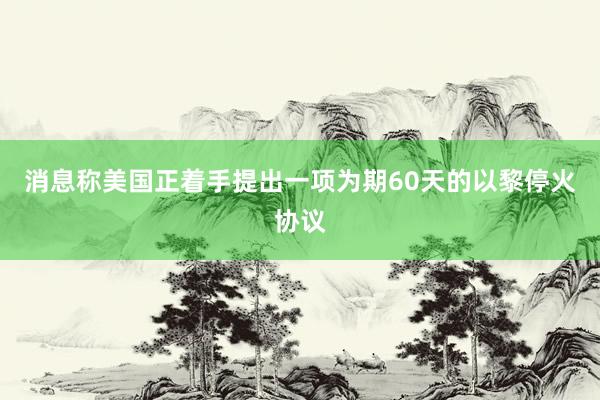 消息称美国正着手提出一项为期60天的以黎停火协议